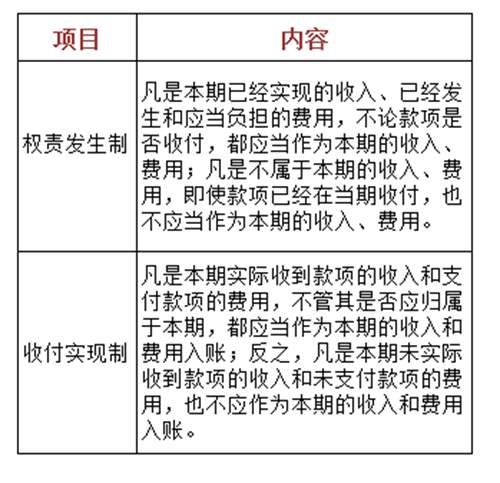 | 项目 | 内容 |
|---|---|
| 权责发生制 | 凡是本期已经实现的收入、已经发生和应当负担的费用，不论款项是否收付，都应当作为本期的收入、费用；凡是不属于本期的收入、费用，即使款项已经在当期收付，也不应当作为本期的收入、费用。 |
| 收付实现制 | 凡是本期实际收到款项的收入和支付款项的费用，不管其是否应归属于本期，都应当作为本期的收入和费用入账；反之，凡是本期未实际收到款项的收入和未支付款项的费用，也不应作为本期的收入和费用入账。 |